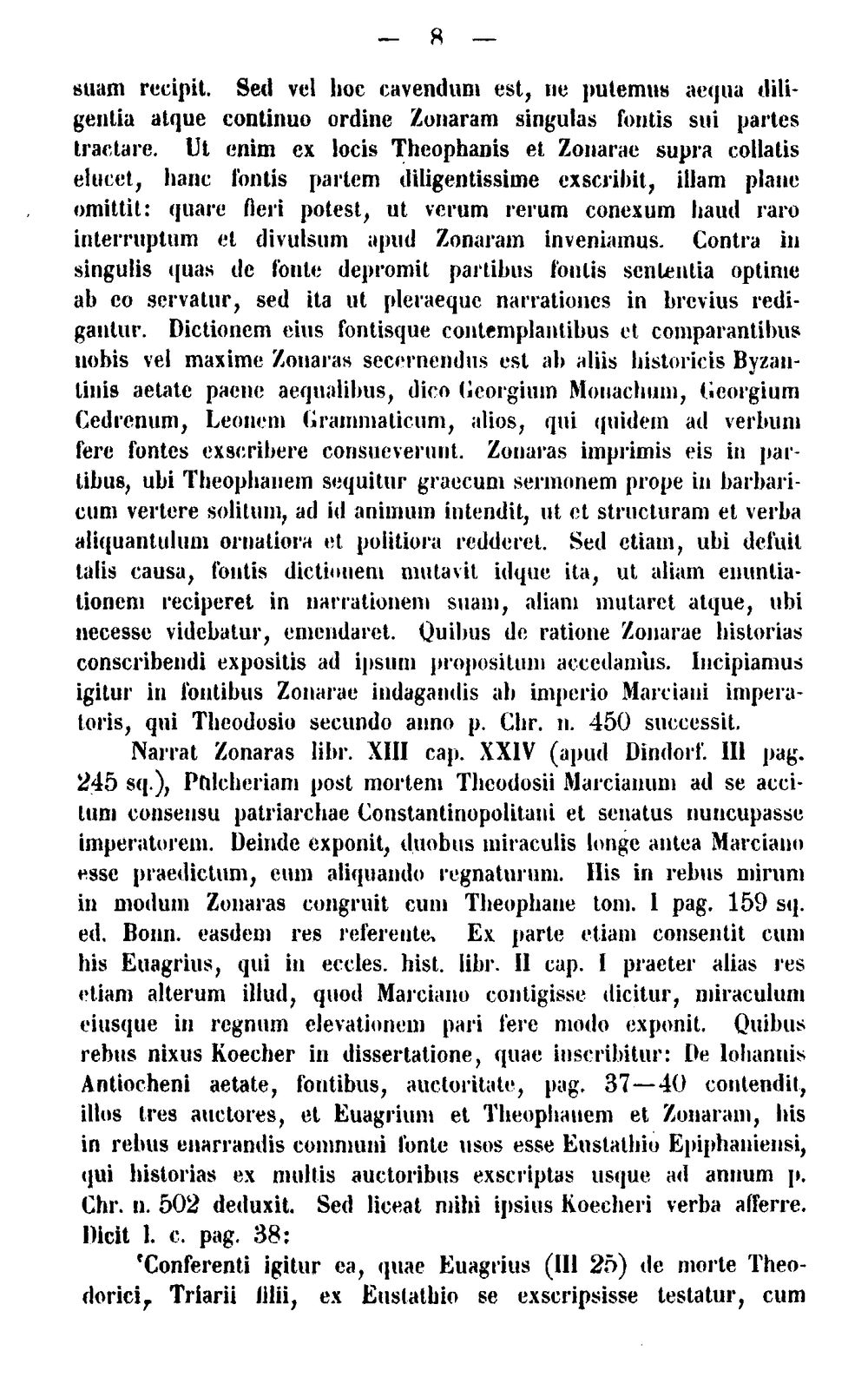 — 8 —

suam recipit. Sed vel hoc cavendum est, ne putemus aequa diligentia atque continuo ordine Zonaram singulas fontis sui partes tractare. Ut enim ex locis Theophanis et Zonarae supra collatis elucet, hanc fontis partem diligentissime exscribit, illam plane omittit: quare fieri potest, ut verum rerum conexum haud raro interruptum et divulsum apud Zonaram inveniamus. Contra in singulis quas de fonte depromit partibus fontis sententia optime ab eo servatur, sed ita ut pleraeque narrationes in brevius redigantur. Dictionem eius fontisque contemplantibus et comparantibus nobis vel maxime Zonaras secernendus est ab aliis historicis Byzantinis aetate paene aequalibus, dico Georgium Monachum, Georgium Cedrenum, Leonem Grammaticum, alios, qui quidem ad verbum fere fontes exscribere consueverunt. Zonaras imprimis eis in partibus, ubi Theophanem sequitur graecum sermonem prope in barbaricum vertere solitum, ad id animum intendit, ut et structuram et verba aliquantulum ornatiora et politiora redderet. Sed etiam, ubi defuit talis causa, fontis dictionem mutavit idque ita, ut aliam enuntiationem reciperet in narrationem suam, aliam mutaret atque, ubi necesse videbatur, emendaret. Quibus de ratione Zonarae historias conscribendi expositis ad ipsum propositum accedamus. Incipiamus igitur in fontibus Zonarae indagandis ab imperio Marciani imperatoris, qui Theodosio secundo anno p. Chr. n. 450 successit.

Narrat Zonaras libr. XIII cap. XXIV (apud Dindorf. III pag. 245 sq.), Pulcheriam post mortem Theodosii Marcianum ad se accitum consensu patriarchae Constantinopolitani et senatus nuncupasse imperatorem. Deinde exponit, duobus miraculis longe antea Marciano esse praedictum, eum aliquando regnaturum. His in rebus mirum in modum Zonaras congruit cum Theophane tom. I pag. 159 sq. ed. Bonn. easdem res referente. Ex parte etiam consentit cum his Euagrius, qui in eccles. hist. libr. II cap. I praeter alias res etiam alterum illud, quod Marciano contigisse dicitur, miraculum eiusque in regnum elevationem pari fere modo exponit. Quibus rebus nixus Koecher in dissertatione, quae inscribitur: De Iohannis Antiocheni aetate, fontibus, auctoritate, pag. 37—40 contendit, illos tres auctores, et Euagrium et Theophanem et Zonaram, his in rebus enarrandis communi fonte usos esse Eustathio Epiphaniensi, qui historias ex multis auctoribus exscriptas usque ad annum p. Chr. n. 502 deduxit. Sed liceat mihi ipsius Koecheri verba afferre. Dicit l. c. pag. 38:

'Conferenti igitur ea, quae Euagrius (III 25) de morte Theodorici, Triarii filii, ex Eustathio se exscripsisse testatur, cum